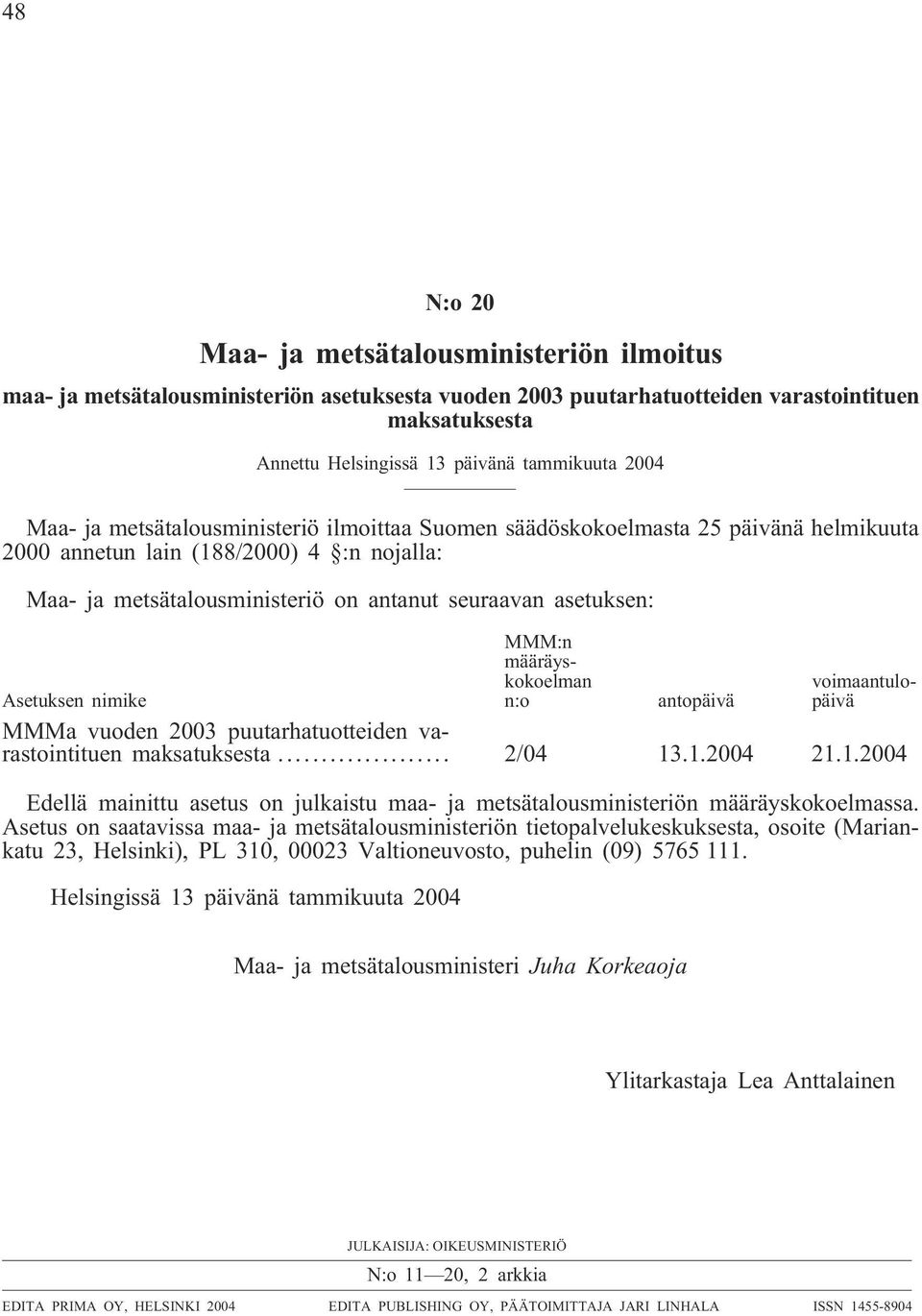 48

N:o 20

Maa- ja metsätalousministeriön ilmoitus

maa- ja metsätalousministeriön asetuksesta vuoden 2003 puutarhatuotteiden varastointituen maksatuksesta

Annettu Helsingissä 13 päivänä tammikuuta 2004

Maa- ja metsätalousministeriö ilmoittaa Suomen säädöskokoelmasta 25 päivänä helmikuuta 2000 annetun lain (188/2000) 4 §:n nojalla:

Maa- ja metsätalousministeriö on antanut seuraavan asetuksen:

| Asetuksen nimike | MMM:n määräyskokoelman n:o | antopäivä | voimaantulopäivä |
|---|---|---|---|
| MMMa vuoden 2003 puutarhatuotteiden varastointituen maksatuksesta .................... | 2/04 | 13.1.2004 | 21.1.2004 |

Edellä mainittu asetus on julkaistu maa- ja metsätalousministeriön määräyskokoelmassa. Asetus on saatavissa maa- ja metsätalousministeriön tietopalvelukeskuksesta, osoite (Mariankatu 23, Helsinki), PL 310, 00023 Valtioneuvosto, puhelin (09) 5765 111.

Helsingissä 13 päivänä tammikuuta 2004

Maa- ja metsätalousministeri Juha Korkeaoja

Ylitarkastaja Lea Anttalainen

JULKAISIJA: OIKEUSMINISTERIÖ

N:o 11—20, 2 arkkia

EDITA PRIMA OY, HELSINKI 2004 EDITA PUBLISHING OY, PÄÄTOIMITTAJA JARI LINHALA ISSN 1455-8904